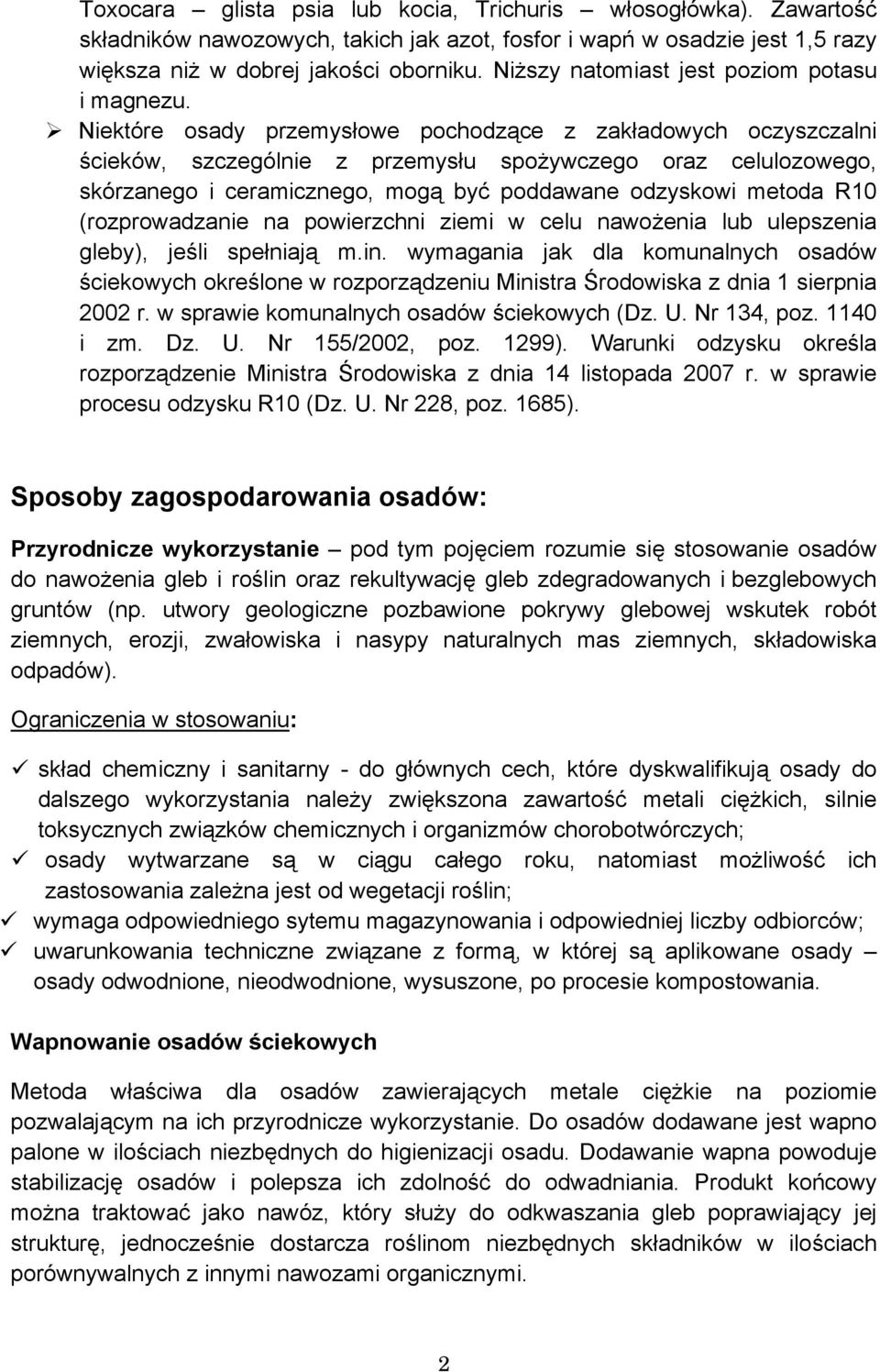 Toxocara – glista psia lub kocia, Trichuris – włosogłówka). Zawartość składników nawozowych, takich jak azot, fosfor i wapń w osadzie jest 1,5 razy większa niż w dobrej jakości oborniku. Niższy natomiast jest poziom potasu i magnezu.

➢ Niektóre osady przemysłowe pochodzące z zakładowych oczyszczalni ścieków, szczególnie z przemysłu spożywczego oraz celulozowego, skórzanego i ceramicznego, mogą być poddawane odzyskowi metoda R10 (rozprowadzanie na powierzchni ziemi w celu nawożenia lub ulepszenia gleby), jeśli spełniają m.in. wymagania jak dla komunalnych osadów ściekowych określone w rozporządzeniu Ministra Środowiska z dnia 1 sierpnia 2002 r. w sprawie komunalnych osadów ściekowych (Dz. U. Nr 134, poz. 1140 i zm. Dz. U. Nr 155/2002, poz. 1299). Warunki odzysku określa rozporządzenie Ministra Środowiska z dnia 14 listopada 2007 r. w sprawie procesu odzysku R10 (Dz. U. Nr 228, poz. 1685).

Sposoby zagospodarowania osadów:

Przyrodnicze wykorzystanie – pod tym pojęciem rozumie się stosowanie osadów do nawożenia gleb i roślin oraz rekultywację gleb zdegradowanych i bezglebowych gruntów (np. utwory geologiczne pozbawione pokrywy glebowej wskutek robót ziemnych, erozji, zwałowiska i nasypy naturalnych mas ziemnych, składowiska odpadów).

Ograniczenia w stosowaniu:

✓ skład chemiczny i sanitarny - do głównych cech, które dyskwalifikują osady do dalszego wykorzystania należy zwiększona zawartość metali ciężkich, silnie toksycznych związków chemicznych i organizmów chorobotwórczych;
✓ osady wytwarzane są w ciągu całego roku, natomiast możliwość ich zastosowania zależna jest od wegetacji roślin;
✓ wymaga odpowiedniego sytemu magazynowania i odpowiedniej liczby odbiorców;
✓ uwarunkowania techniczne związane z formą, w której są aplikowane osady – osady odwodnione, nieodwodnione, wysuszone, po procesie kompostowania.

Wapnowanie osadów ściekowych

Metoda właściwa dla osadów zawierających metale ciężkie na poziomie pozwalającym na ich przyrodnicze wykorzystanie. Do osadów dodawane jest wapno palone w ilościach niezbędnych do higienizacji osadu. Dodawanie wapna powoduje stabilizację osadów i polepsza ich zdolność do odwadniania. Produkt końcowy można traktować jako nawóz, który służy do odkwaszania gleb poprawiający jej strukturę, jednocześnie dostarcza roślinom niezbędnych składników w ilościach porównywalnych z innymi nawozami organicznymi.

2